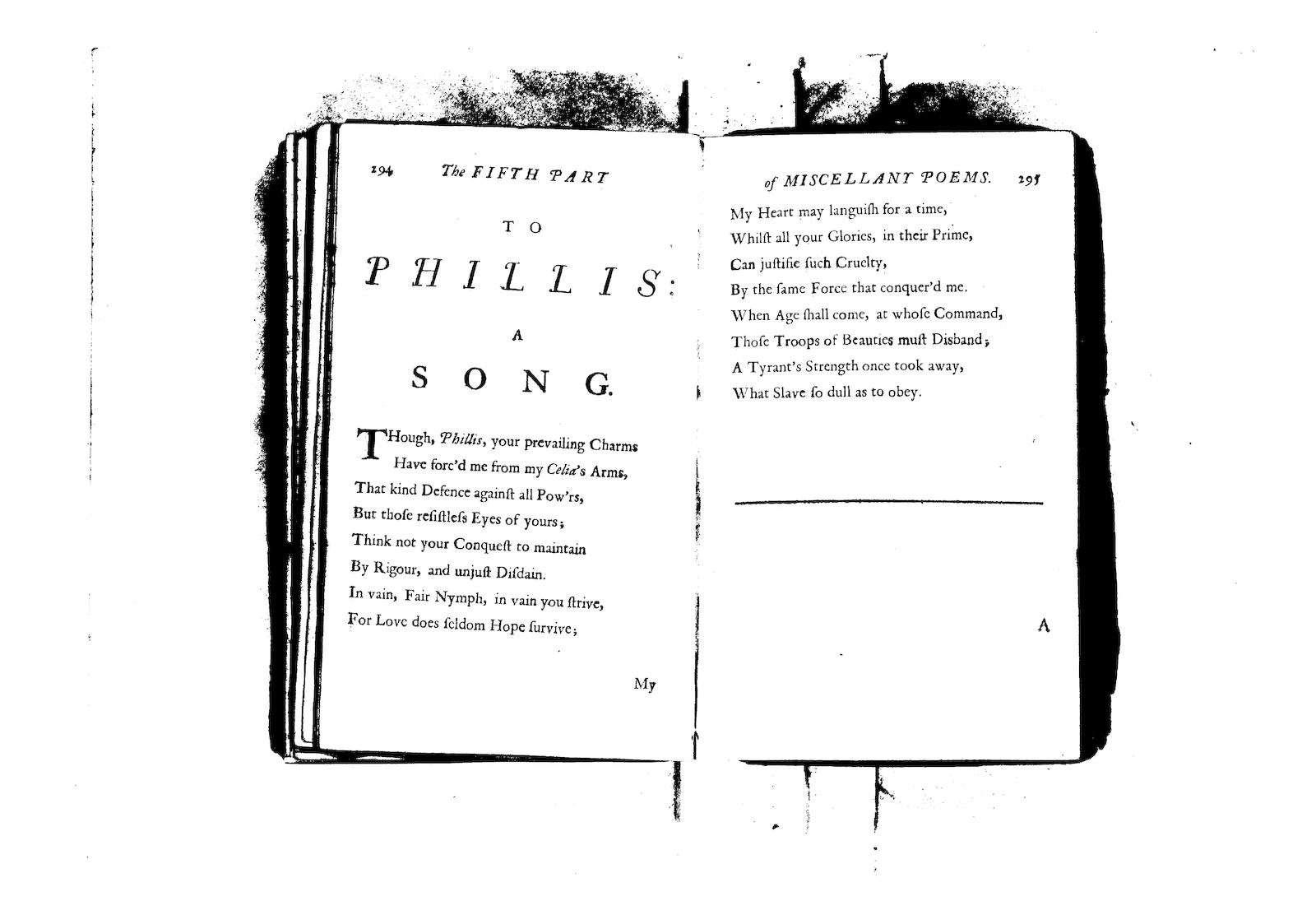 294 The FIFTH PART

TO

PHILLIS:

A

SONG.

THough, Phillis, your prevailing Charms
Have forc'd me from my Celia's Arms,
That kind Defence againſt all Pow'rs,
But thoſe reſiſtleſs Eyes of yours;
Think not your Conqueſt to maintain
By Rigour, and unjuſt Diſdain.
In vain, Fair Nymph, in vain you ſtrive,
For Love does ſeldom Hope ſurvive;

My

of MISCELLANY POEMS. 295

My Heart may languiſh for a time,
Whilſt all your Glories, in their Prime,
Can juſtifie ſuch Cruelty,
By the ſame Force that conquer'd me.
When Age ſhall come, at whoſe Command,
Thoſe Troops of Beauties muſt Disband;
A Tyrant's Strength once took away,
What Slave ſo dull as to obey.

A